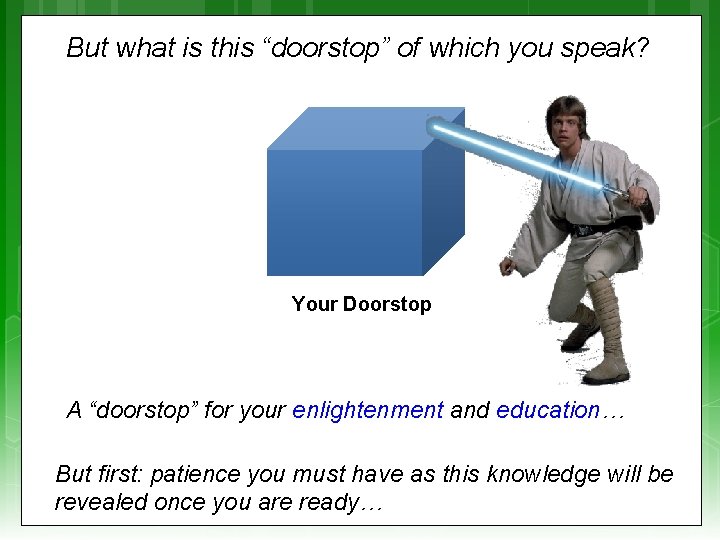 But what is this “doorstop” of which you speak?

Your Doorstop

A “doorstop” for your enlightenment and education…

But first: patience you must have as this knowledge will be revealed once you are ready…